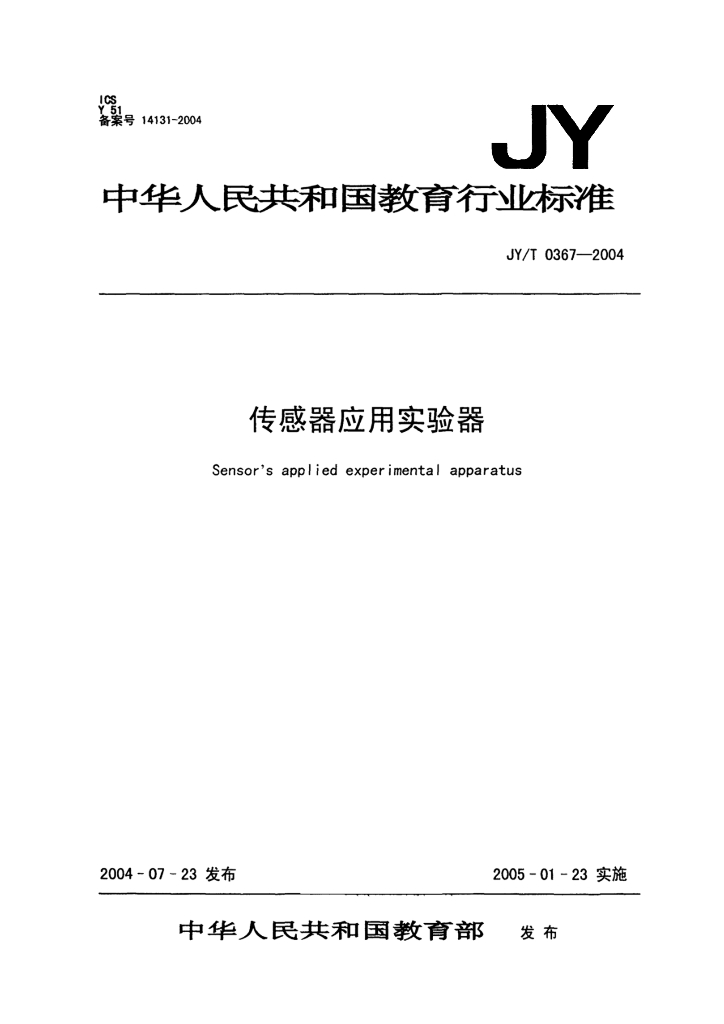 ICS
Y 51
备案号 14131-2004

JY

中华人民共和国教育行业标准

JY/T 0367—2004

传感器应用实验器

Sensor's applied experimental apparatus

2004-07-23 发布

2005-01-23 实施

中华人民共和国教育部 发布